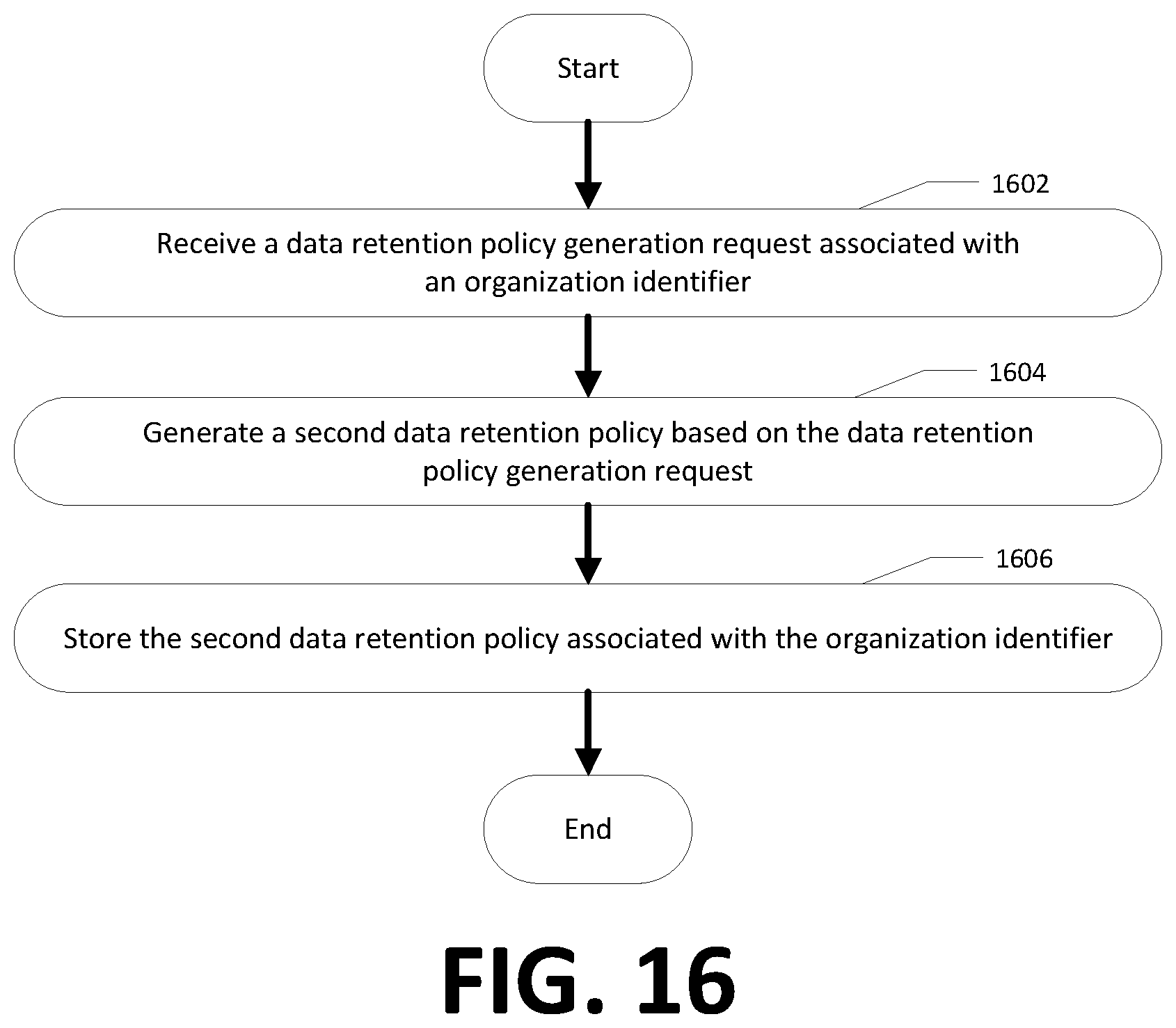 Start

1602

Receive a data retention policy generation request associated with an organization identifier

1604

Generate a second data retention policy based on the data retention policy generation request

1606

Store the second data retention policy associated with the organization identifier

End

FIG. 16